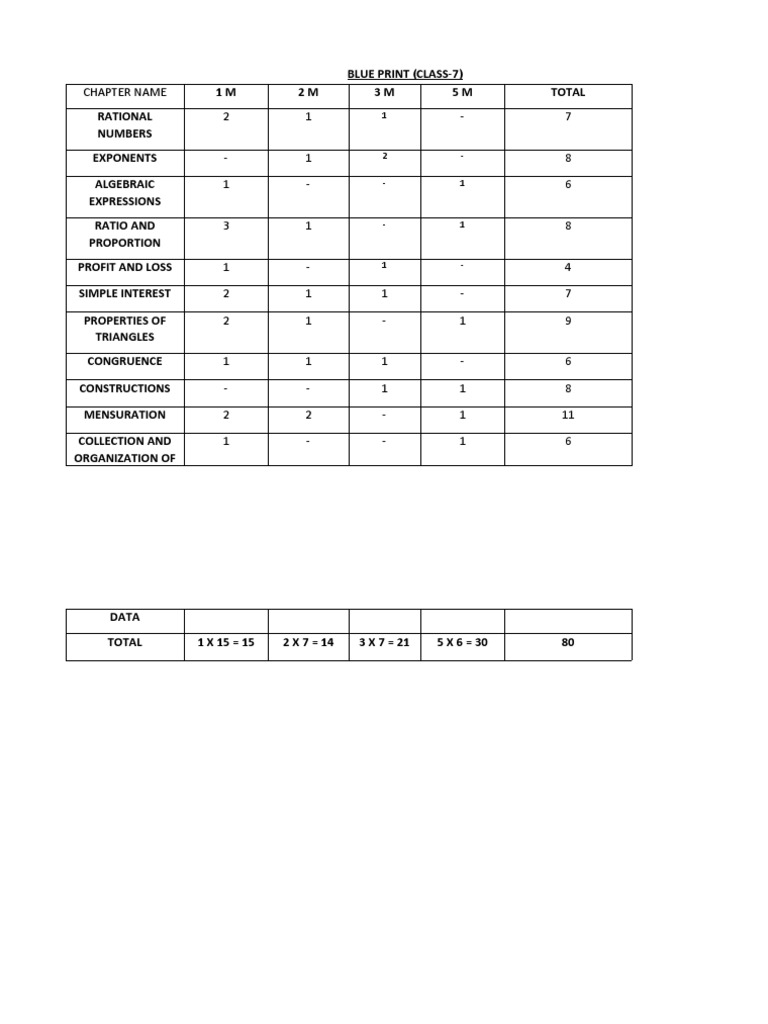 BLUE PRINT (CLASS-7)

| CHAPTER NAME | 1 M | 2 M | 3 M | 5 M | TOTAL |
|---|---|---|---|---|---|
| RATIONAL NUMBERS | 2 | 1 | 1 | - | 7 |
| EXPONENTS | - | 1 | 2 | - | 8 |
| ALGEBRAIC EXPRESSIONS | 1 | - | - | 1 | 6 |
| RATIO AND PROPORTION | 3 | 1 | - | 1 | 8 |
| PROFIT AND LOSS | 1 | - | 1 | - | 4 |
| SIMPLE INTEREST | 2 | 1 | 1 | - | 7 |
| PROPERTIES OF TRIANGLES | 2 | 1 | - | 1 | 9 |
| CONGRUENCE | 1 | 1 | 1 | - | 6 |
| CONSTRUCTIONS | - | - | 1 | 1 | 8 |
| MENSURATION | 2 | 2 | - | 1 | 11 |
| COLLECTION AND ORGANIZATION OF | 1 | - | - | 1 | 6 |

| DATA | | | | | |
|---|---|---|---|---|---|
| TOTAL | 1 X 15 = 15 | 2 X 7 = 14 | 3 X 7 = 21 | 5 X 6 = 30 | 80 |